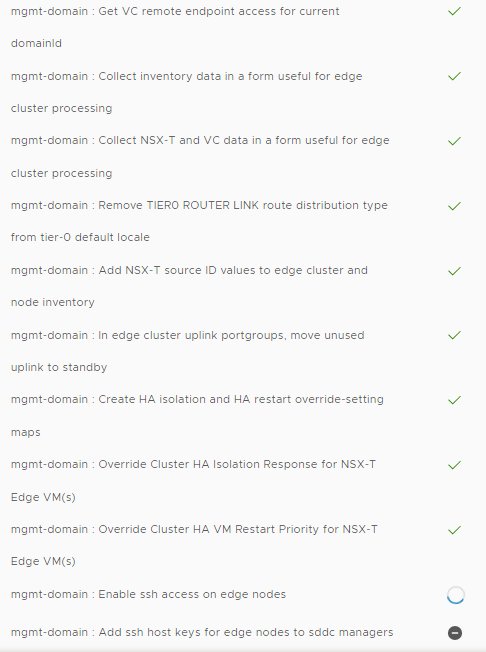 mgmt-domain : Get VC remote endpoint access for current domainId

mgmt-domain : Collect inventory data in a form useful for edge cluster processing

mgmt-domain : Collect NSX-T and VC data in a form useful for edge cluster processing

mgmt-domain : Remove TIER0 ROUTER LINK route distribution type from tier-0 default locale

mgmt-domain : Add NSX-T source ID values to edge cluster and node inventory

mgmt-domain : In edge cluster uplink portgroups, move unused uplink to standby

mgmt-domain : Create HA isolation and HA restart override-setting maps

mgmt-domain : Override Cluster HA Isolation Response for NSX-T Edge VM(s)

mgmt-domain : Override Cluster HA VM Restart Priority for NSX-T Edge VM(s)

mgmt-domain : Enable ssh access on edge nodes

mgmt-domain : Add ssh host keys for edge nodes to sddc managers